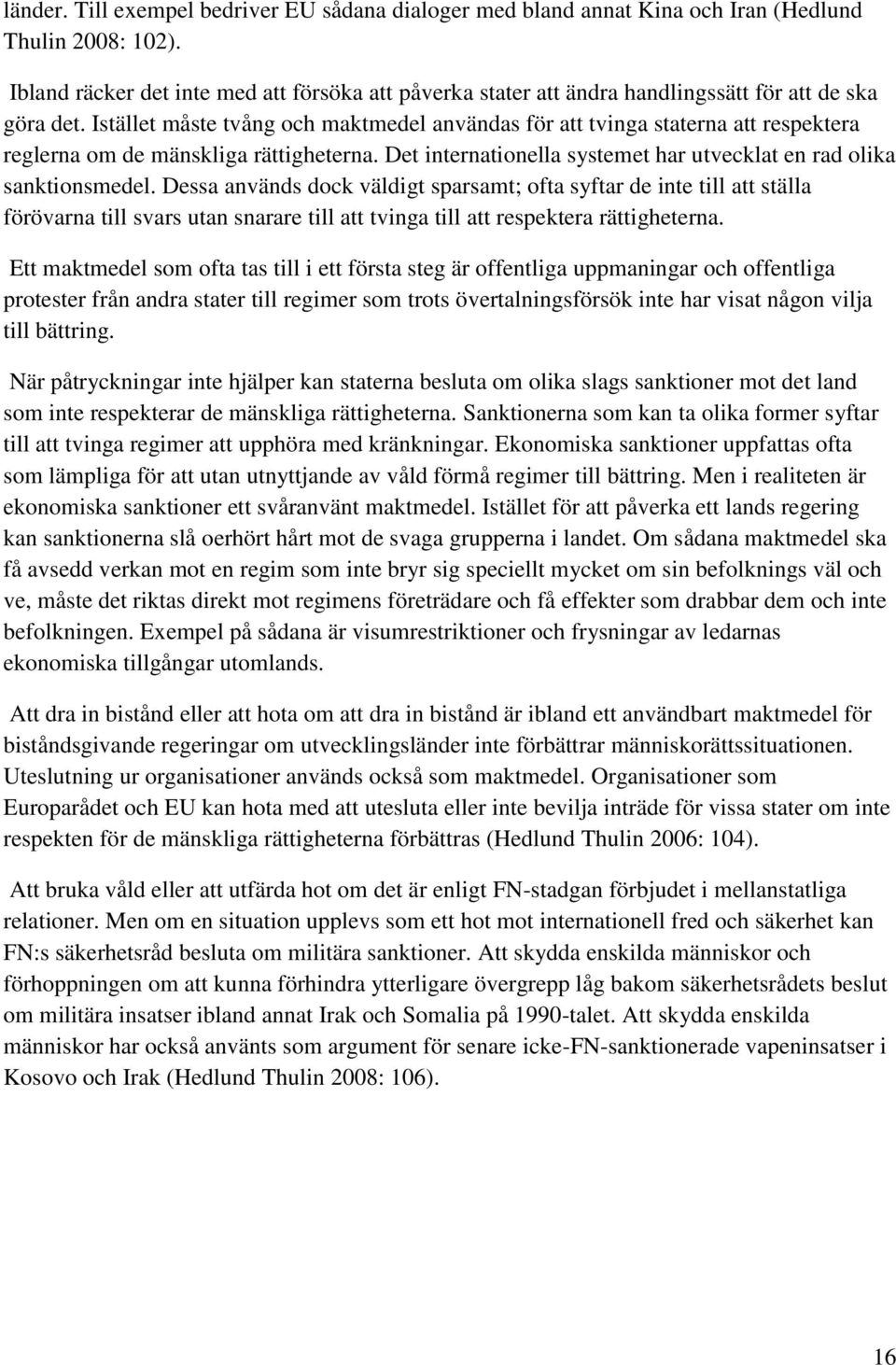 länder. Till exempel bedriver EU sådana dialoger med bland annat Kina och Iran (Hedlund Thulin 2008: 102).

Ibland räcker det inte med att försöka att påverka stater att ändra handlingssätt för att de ska göra det. Istället måste tvång och maktmedel användas för att tvinga staterna att respektera reglerna om de mänskliga rättigheterna. Det internationella systemet har utvecklat en rad olika sanktionsmedel. Dessa används dock väldigt sparsamt; ofta syftar de inte till att ställa förövarna till svars utan snarare till att tvinga till att respektera rättigheterna.

Ett maktmedel som ofta tas till i ett första steg är offentliga uppmaningar och offentliga protester från andra stater till regimer som trots övertalningsförsök inte har visat någon vilja till bättring.

När påtryckningar inte hjälper kan staterna besluta om olika slags sanktioner mot det land som inte respekterar de mänskliga rättigheterna. Sanktionerna som kan ta olika former syftar till att tvinga regimer att upphöra med kränkningar. Ekonomiska sanktioner uppfattas ofta som lämpliga för att utan utnyttjande av våld förmå regimer till bättring. Men i realiteten är ekonomiska sanktioner ett svåranvänt maktmedel. Istället för att påverka ett lands regering kan sanktionerna slå oerhört hårt mot de svaga grupperna i landet. Om sådana maktmedel ska få avsedd verkan mot en regim som inte bryr sig speciellt mycket om sin befolknings väl och ve, måste det riktas direkt mot regimens företrädare och få effekter som drabbar dem och inte befolkningen. Exempel på sådana är visumrestriktioner och frysningar av ledarnas ekonomiska tillgångar utomlands.

Att dra in bistånd eller att hota om att dra in bistånd är ibland ett användbart maktmedel för biståndsgivande regeringar om utvecklingsländer inte förbättrar människorättssituationen. Uteslutning ur organisationer används också som maktmedel. Organisationer som Europarådet och EU kan hota med att utesluta eller inte bevilja inträde för vissa stater om inte respekten för de mänskliga rättigheterna förbättras (Hedlund Thulin 2006: 104).

Att bruka våld eller att utfärda hot om det är enligt FN-stadgan förbjudet i mellanstatliga relationer. Men om en situation upplevs som ett hot mot internationell fred och säkerhet kan FN:s säkerhetsråd besluta om militära sanktioner. Att skydda enskilda människor och förhoppningen om att kunna förhindra ytterligare övergrepp låg bakom säkerhetsrådets beslut om militära insatser ibland annat Irak och Somalia på 1990-talet. Att skydda enskilda människor har också använts som argument för senare icke-FN-sanktionerade vapeninsatser i Kosovo och Irak (Hedlund Thulin 2008: 106).

16